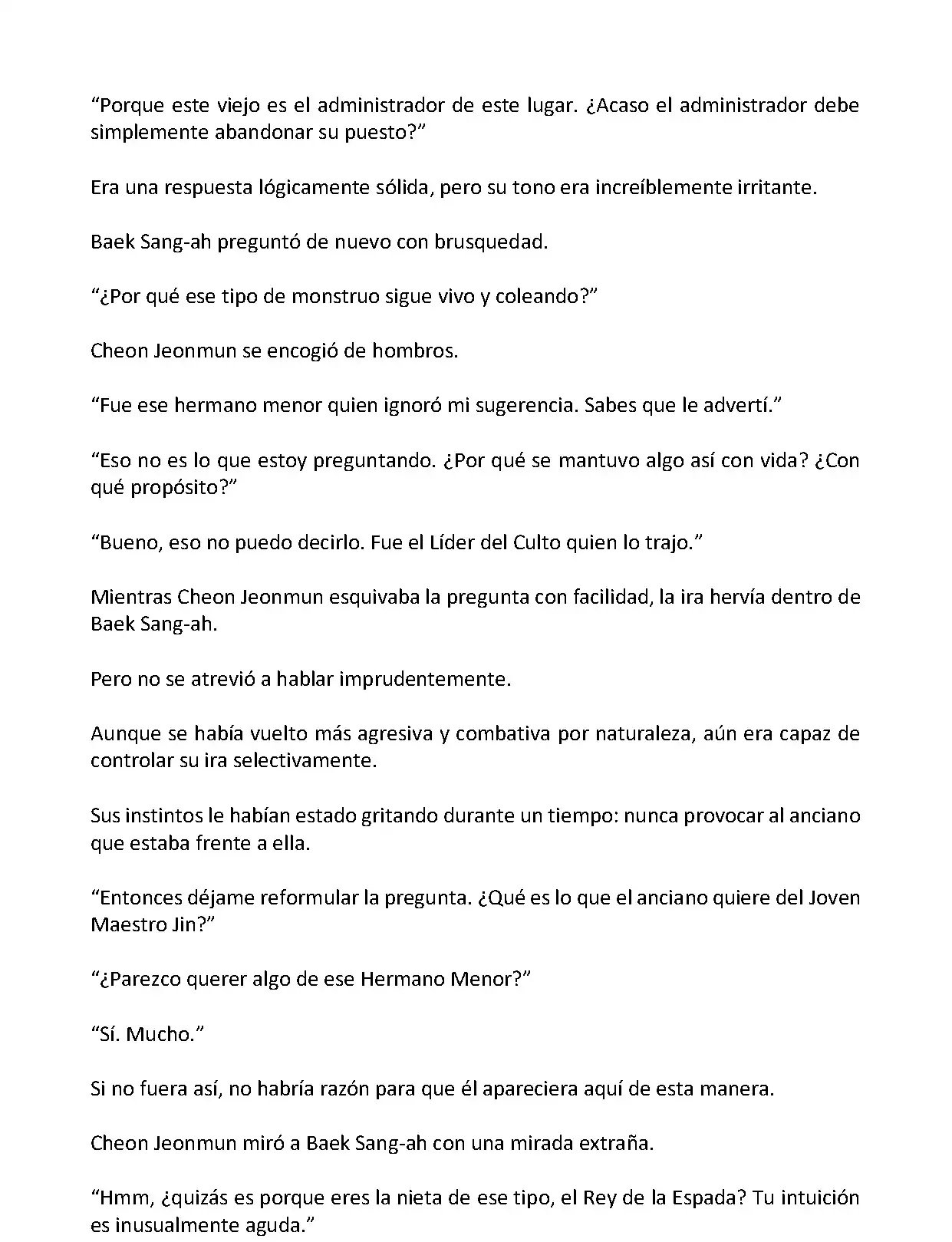 “Porque este viejo es el administrador de este lugar. ¿Acaso el administrador debe simplemente abandonar su puesto?”

Era una respuesta lógicamente sólida, pero su tono era increíblemente irritante.

Baek Sang-ah preguntó de nuevo con brusquedad.

“¿Por qué ese tipo de monstruo sigue vivo y coleando?”

Cheon Jeonmun se encogió de hombros.

“Fue ese hermano menor quien ignoró mi sugerencia. Sabes que le advertí.”

“Eso no es lo que estoy preguntando. ¿Por qué se mantuvo algo así con vida? ¿Con qué propósito?”

“Bueno, eso no puedo decirlo. Fue el Líder del Culto quien lo trajo.”

Mientras Cheon Jeonmun esquivaba la pregunta con facilidad, la ira hervía dentro de Baek Sang-ah.

Pero no se atrevió a hablar imprudentemente.

Aunque se había vuelto más agresiva y combativa por naturaleza, aún era capaz de controlar su ira selectivamente.

Sus instintos le habían estado gritando durante un tiempo: nunca provocar al anciano que estaba frente a ella.

“Entonces déjame reformular la pregunta. ¿Qué es lo que el anciano quiere del Joven Maestro Jin?”

“¿Parezco querer algo de ese Hermano Menor?”

“Sí. Mucho.”

Si no fuera así, no habría razón para que él apareciera aquí de esta manera.

Cheon Jeonmun miró a Baek Sang-ah con una mirada extraña.

“Hmm, ¿quizás es porque eres la nieta de ese tipo, el Rey de la Espada? Tu intuición es inusualmente aguda.”